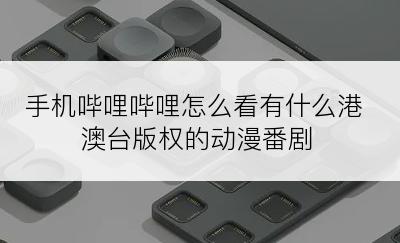 手机哔哩哔哩怎么看有什么港澳台版权的动漫番剧